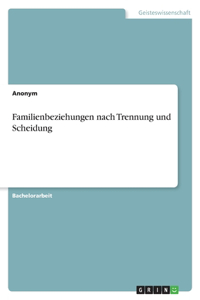 Geisteswissenschaft

Anonym

Familienbeziehungen nach Trennung und Scheidung

Bachelorarbeit

GRIN